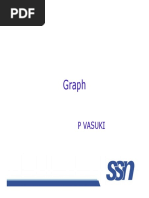 PDF

Graph

P VASUKI

ssn